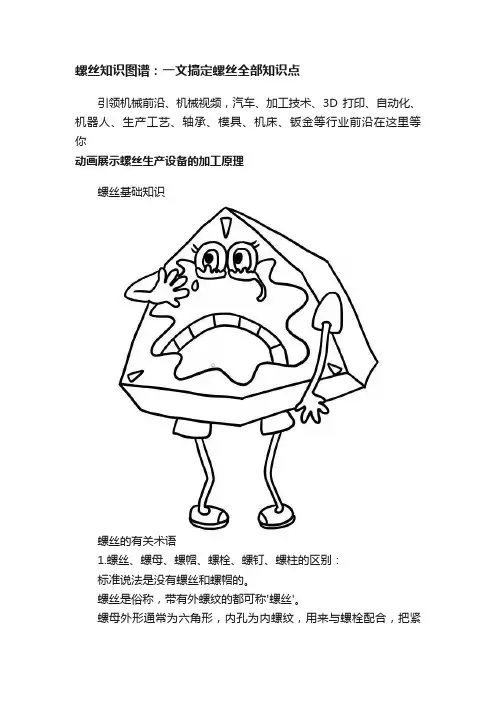 螺丝知识图谱：一文搞定螺丝全部知识点

引领机械前沿、机械视频，汽车、加工技术、3D 打印、自动化、机器人、生产工艺、轴承、模具、机床、钣金等行业前沿在这里等你

动画展示螺丝生产设备的加工原理

螺丝基础知识

螺丝的有关术语

1.螺丝、螺母、螺帽、螺栓、螺钉、螺柱的区别：

标准说法是没有螺丝和螺帽的。

螺丝是俗称，带有外螺纹的都可称'螺丝'。

螺母外形通常为六角形，内孔为内螺纹，用来与螺栓配合，把紧